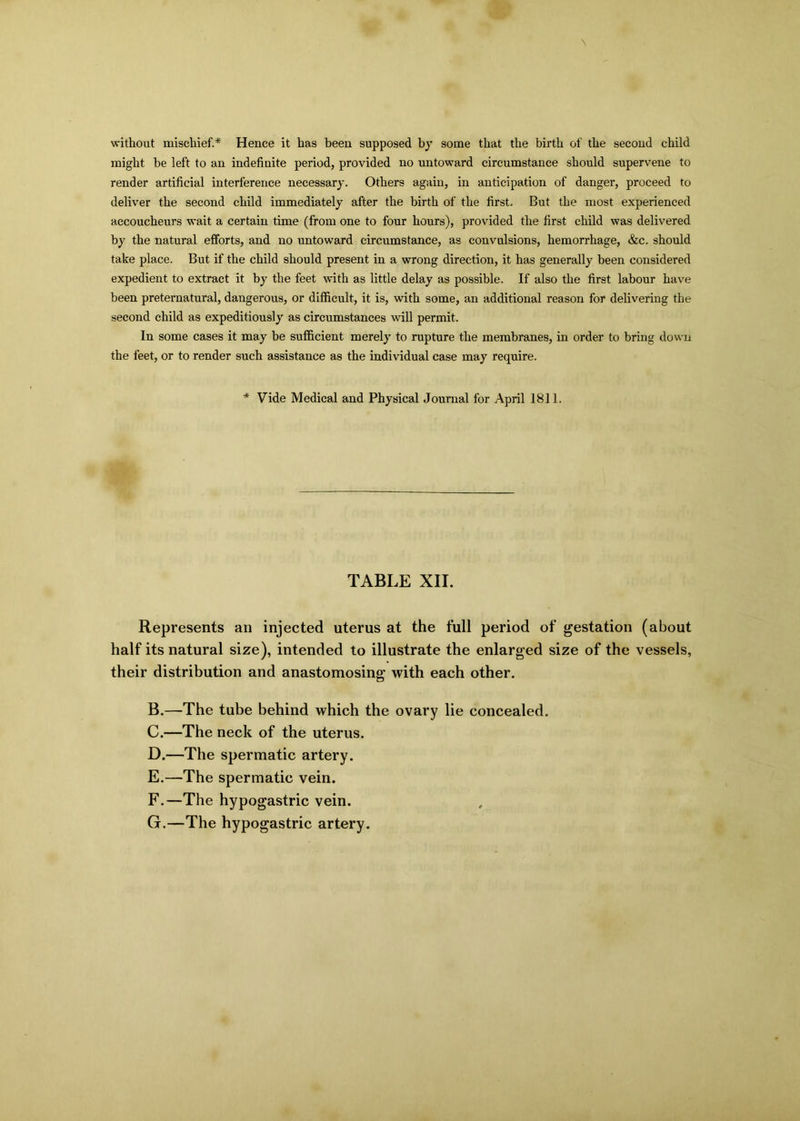 without mischief.* Hence it has been supposed by some that the birth of the second child might be left to an indefinite period, provided no untoward circumstance should supervene to render artificial interference necessary. Others again, in anticipation of danger, proceed to deliver the second child immediately after the birth of the first. But the most experienced accoucheurs wait a certain time (from one to four hours), provided the first child was delivered by the natural efforts, and no untoward circumstance, as convulsions, hemorrhage, &c. should take place. But if the child should present in a wrong direction, it has generally been considered expedient to extract it by the feet with as little delay as possible. If also the first labour have been preternatural, dangerous, or difficult, it is, with some, an additional reason for delivering the second child as expeditiously as circumstances will permit.

In some cases it may be sufficient merely to rupture the membranes, in order to bring down the feet, or to render such assistance as the individual case may require.

* Vide Medical and Physical Journal for April 1811.

TABLE XII.

Represents an injected uterus at the full period of gestation (about half its natural size), intended to illustrate the enlarged size of the vessels, their distribution and anastomosing with each other.

B.—The tube behind which the ovary lie concealed.
C.—The neck of the uterus.
D.—The spermatic artery.
E.—The spermatic vein.
F.—The hypogastric vein.
G.—The hypogastric artery.